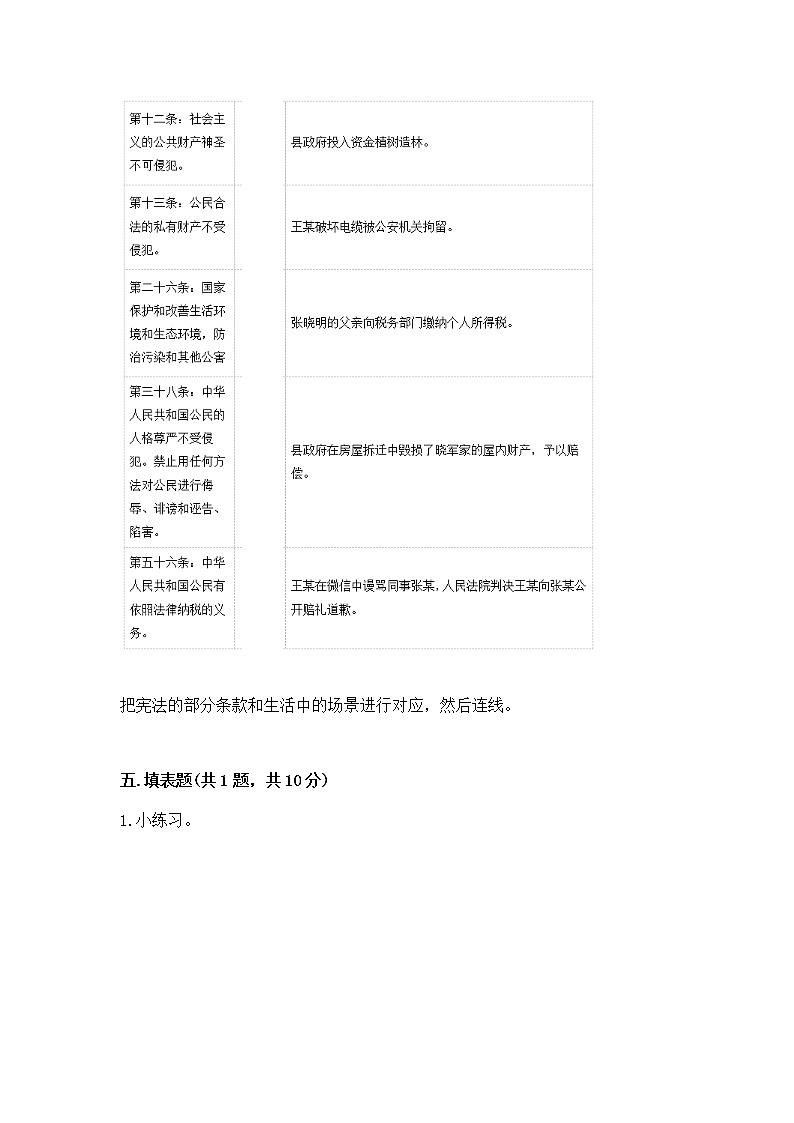 | 第十二条：社会主义的公共财产神圣不可侵犯。 | | 县政府投入资金植树造林。 |
|---|---|---|
| 第十三条：公民合法的私有财产不受侵犯。 | | 王某破坏电缆被公安机关拘留。 |
| 第二十六条：国家保护和改善生活环境和生态环境，防治污染和其他公害 | | 张晓明的父亲向税务部门缴纳个人所得税。 |
| 第三十八条：中华人民共和国公民的人格尊严不受侵犯。禁止用任何方法对公民进行侮辱、诽谤和诬告、陷害。 | | 县政府在房屋拆迁中毁损了晓军家的屋内财产，予以赔偿。 |
| 第五十六条：中华人民共和国公民有依照法律纳税的义务。 | | 王某在微信中谩骂同事张某，人民法院判决王某向张某公开赔礼道歉。 |

把宪法的部分条款和生活中的场景进行对应，然后连线。

五.填表题(共1题，共10分)

1.小练习。